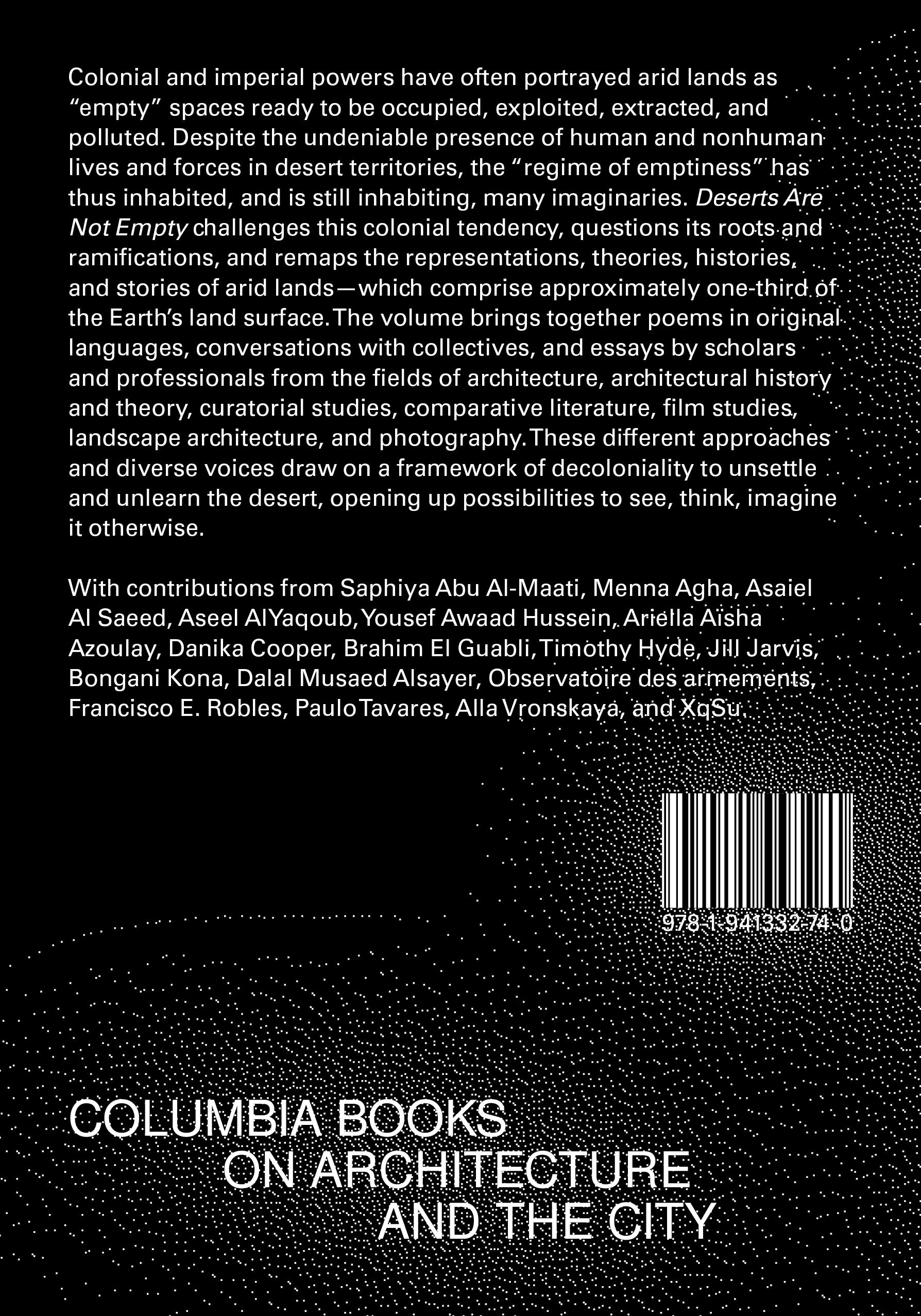 Colonial and imperial powers have often portrayed arid lands as "empty" spaces ready to be occupied, exploited, extracted, and polluted. Despite the undeniable presence of human and nonhuman lives and forces in desert territories, the "regime of emptiness" has thus inhabited, and is still inhabiting, many imaginaries. Deserts Are Not Empty challenges this colonial tendency, questions its roots and ramifications, and remaps the representations, theories, histories, and stories of arid lands—which comprise approximately one-third of the Earth's land surface. The volume brings together poems in original languages, conversations with collectives, and essays by scholars and professionals from the fields of architecture, architectural history and theory, curatorial studies, comparative literature, film studies, landscape architecture, and photography. These different approaches and diverse voices draw on a framework of decoloniality to unsettle and unlearn the desert, opening up possibilities to see, think, imagine it otherwise.

With contributions from Saphiya Abu Al-Maati, Menna Agha, Asaiel Al Saeed, Aseel AlYaqoub, Yousef Awaad Hussein, Ariella Aïsha Azoulay, Danika Cooper, Brahim El Guabli, Timothy Hyde, Jill Jarvis, Bongani Kona, Dalal Musaed Alsayer, Observatoire des armements, Francisco E. Robles, Paulo Tavares, Alla Vronskaya, and XqSu.

978-1-941332-74-0

COLUMBIA BOOKS
ON ARCHITECTURE
AND THE CITY